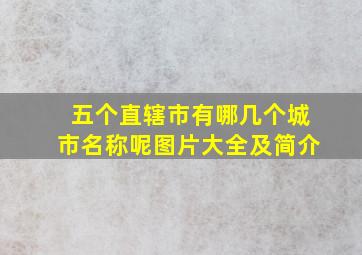 五个直辖市有哪几个城市名称呢图片大全及简介